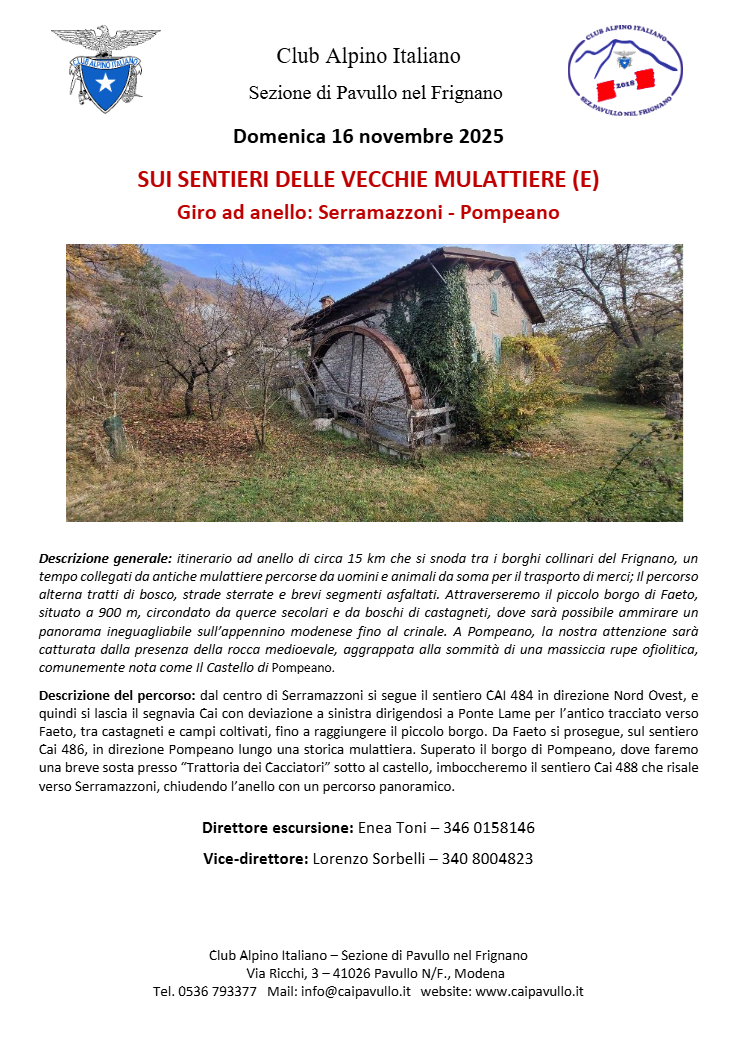 CLUB ALPINO ITALIANO

Club Alpino Italiano

Sezione di Pavullo nel Frignano

CLUB ALPINO ITALIANO
2018
SEZ.PAVULLO NEL FRIGNANO

Domenica 16 novembre 2025

SUI SENTIERI DELLE VECCHIE MULATTIERE (E)

Giro ad anello: Serramazzoni - Pompeano

Descrizione generale: itinerario ad anello di circa 15 km che si snoda tra i borghi collinari del Frignano, un tempo collegati da antiche mulattiere percorse da uomini e animali da soma per il trasporto di merci; Il percorso alterna tratti di bosco, strade sterrate e brevi segmenti asfaltati. Attraverseremo il piccolo borgo di Faeto, situato a 900 m, circondato da querce secolari e da boschi di castagneti, dove sarà possibile ammirare un panorama ineguagliabile sull'appennino modenese fino al crinale. A Pompeano, la nostra attenzione sarà catturata dalla presenza della rocca medioevale, aggrappata alla sommità di una massiccia rupe ofiolitica, comunemente nota come Il Castello di Pompeano.

Descrizione del percorso: dal centro di Serramazzoni si segue il sentiero CAI 484 in direzione Nord Ovest, e quindi si lascia il segnavia Cai con deviazione a sinistra dirigendosi a Ponte Lame per l'antico tracciato verso Faeto, tra castagneti e campi coltivati, fino a raggiungere il piccolo borgo. Da Faeto si prosegue, sul sentiero Cai 486, in direzione Pompeano lungo una storica mulattiera. Superato il borgo di Pompeano, dove faremo una breve sosta presso "Trattoria dei Cacciatori" sotto al castello, imboccheremo il sentiero Cai 488 che risale verso Serramazzoni, chiudendo l'anello con un percorso panoramico.

Direttore escursione: Enea Toni – 346 0158146

Vice-direttore: Lorenzo Sorbelli – 340 8004823

Club Alpino Italiano – Sezione di Pavullo nel Frignano
Via Ricchi, 3 – 41026 Pavullo N/F., Modena
Tel. 0536 793377 Mail: info@caipavullo.it website: www.caipavullo.it